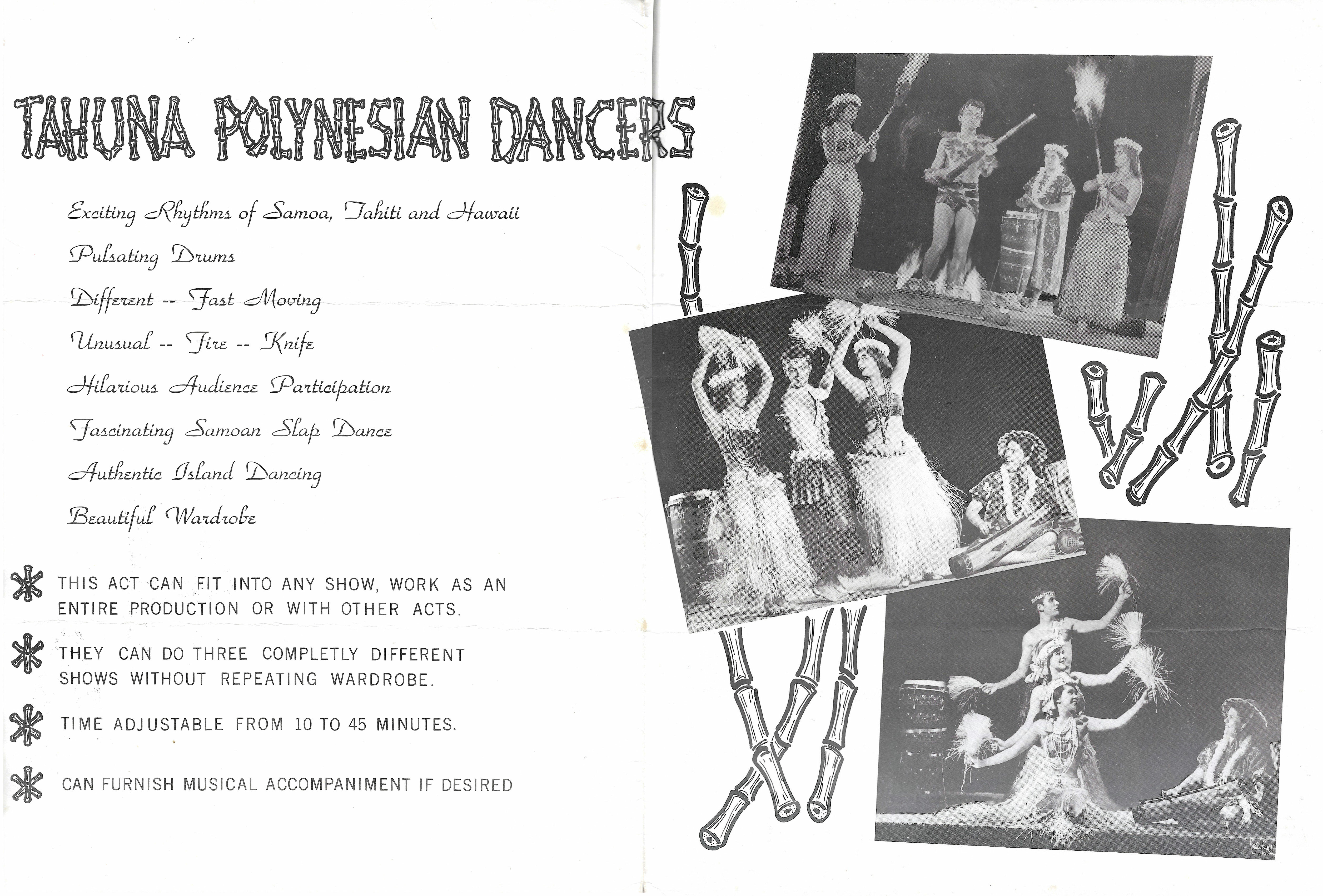 TAHUNA POLYNESIAN DANCERS

Exciting Rhythms of Samoa, Tahiti and Hawaii

Pulsating Drums

Different -- Fast Moving

Unusual -- Fire -- Knife

Hilarious Audience Participation

Fascinating Samoan Slap Dance

Authentic Island Dancing

Beautiful Wardrobe

THIS ACT CAN FIT INTO ANY SHOW, WORK AS AN ENTIRE PRODUCTION OR WITH OTHER ACTS.

THEY CAN DO THREE COMPLETLY DIFFERENT SHOWS WITHOUT REPEATING WARDROBE.

TIME ADJUSTABLE FROM 10 TO 45 MINUTES.

CAN FURNISH MUSICAL ACCOMPANIMENT IF DESIRED